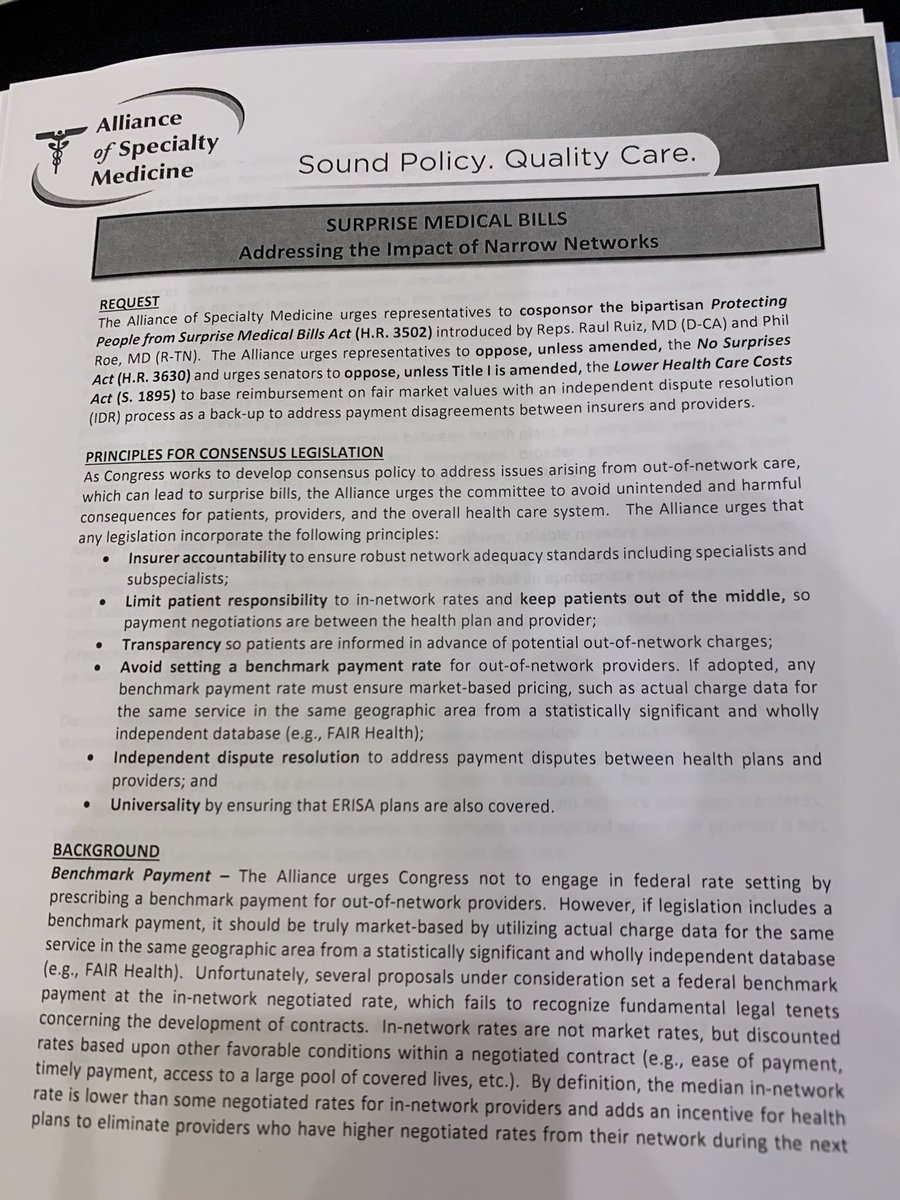 Alliance of Specialty Medicine

Sound Policy. Quality Care.

SURPRISE MEDICAL BILLS
Addressing the Impact of Narrow Networks

REQUEST
The Alliance of Specialty Medicine urges representatives to cosponsor the bipartisan Protecting People from Surprise Medical Bills Act (H.R. 3502) introduced by Reps. Raul Ruiz, MD (D-CA) and Phil Roe, MD (R-TN). The Alliance urges representatives to oppose, unless amended, the No Surprises Act (H.R. 3630) and urges senators to oppose, unless Title I is amended, the Lower Health Care Costs Act (S. 1895) to base reimbursement on fair market values with an independent dispute resolution (IDR) process as a back-up to address payment disagreements between insurers and providers.

PRINCIPLES FOR CONSENSUS LEGISLATION
As Congress works to develop consensus policy to address issues arising from out-of-network care, which can lead to surprise bills, the Alliance urges the committee to avoid unintended and harmful consequences for patients, providers, and the overall health care system. The Alliance urges that any legislation incorporate the following principles:

• Insurer accountability to ensure robust network adequacy standards including specialists and subspecialists;
• Limit patient responsibility to in-network rates and keep patients out of the middle, so payment negotiations are between the health plan and provider;
• Transparency so patients are informed in advance of potential out-of-network charges;
• Avoid setting a benchmark payment rate for out-of-network providers. If adopted, any benchmark payment rate must ensure market-based pricing, such as actual charge data for the same service in the same geographic area from a statistically significant and wholly independent database (e.g., FAIR Health);
• Independent dispute resolution to address payment disputes between health plans and providers; and
• Universality by ensuring that ERISA plans are also covered.

BACKGROUND
Benchmark Payment – The Alliance urges Congress not to engage in federal rate setting by prescribing a benchmark payment for out-of-network providers. However, if legislation includes a benchmark payment, it should be truly market-based by utilizing actual charge data for the same service in the same geographic area from a statistically significant and wholly independent database (e.g., FAIR Health). Unfortunately, several proposals under consideration set a federal benchmark payment at the in-network negotiated rate, which fails to recognize fundamental legal tenets concerning the development of contracts. In-network rates are not market rates, but discounted rates based upon other favorable conditions within a negotiated contract (e.g., ease of payment, timely payment, access to a large pool of covered lives, etc.). By definition, the median in-network rate is lower than some negotiated rates for in-network providers and adds an incentive for health plans to eliminate providers who have higher negotiated rates from their network during the next